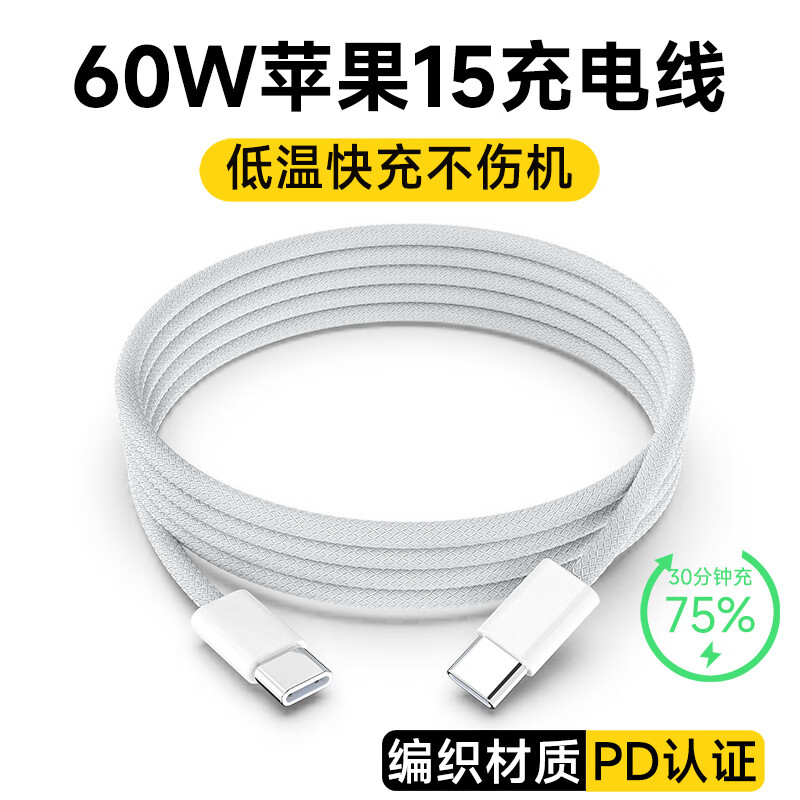 60W苹果15充电线

低温快充不伤机

30分钟充
75%

编织材质 PD认证